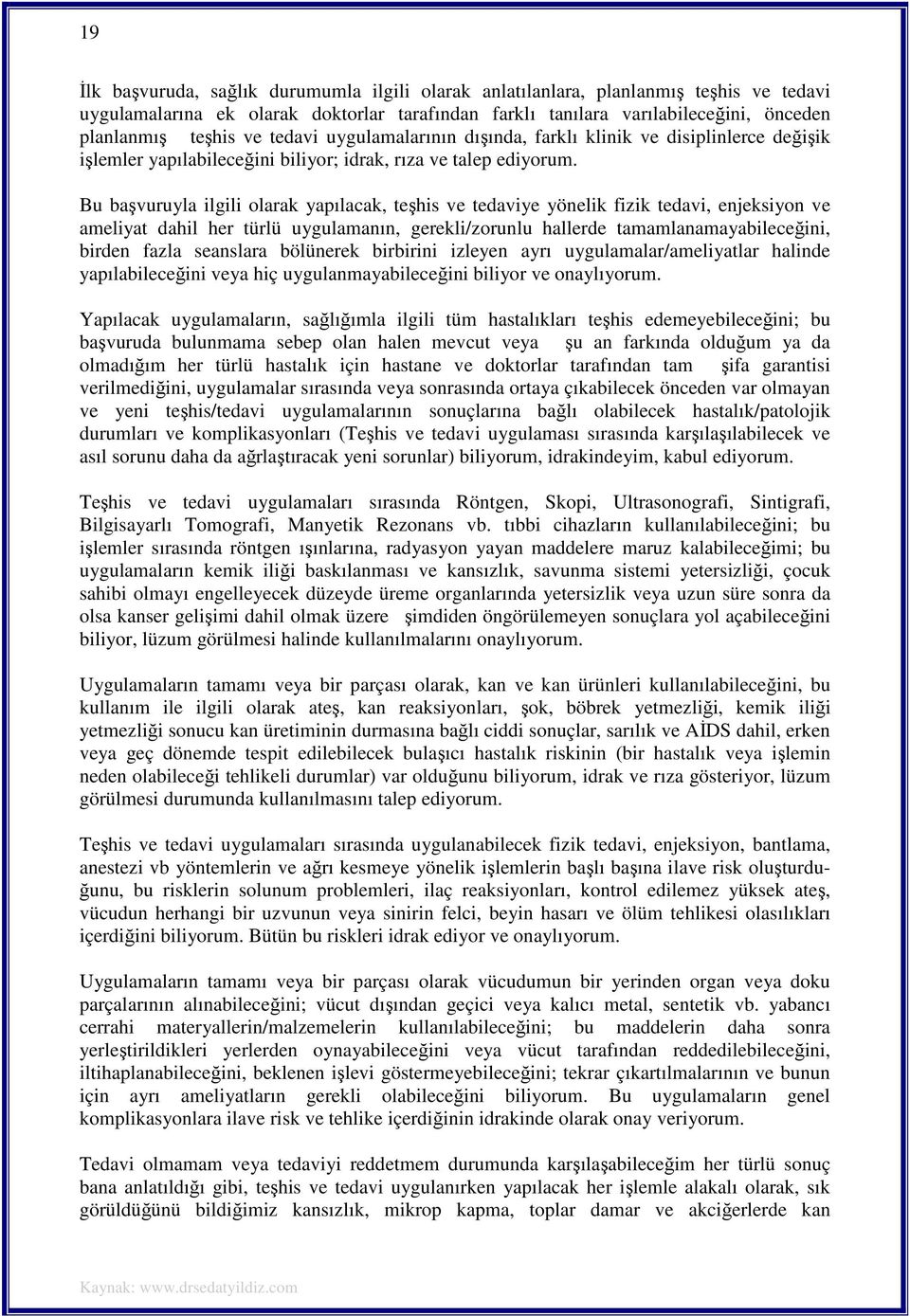 19

İlk başvuruda, sağlık durumumla ilgili olarak anlatılanlara, planlanmış teşhis ve tedavi uygulamalarına ek olarak doktorlar tarafından farklı tanılara varılabileceğini, önceden planlanmış teşhis ve tedavi uygulamalarının dışında, farklı klinik ve disiplinlerce değişik işlemler yapılabileceğini biliyor; idrak, rıza ve talep ediyorum.

Bu başvuruyla ilgili olarak yapılacak, teşhis ve tedaviye yönelik fizik tedavi, enjeksiyon ve ameliyat dahil her türlü uygulamanın, gerekli/zorunlu hallerde tamamlanamayabileceğini, birden fazla seanslara bölünerek birbirini izleyen ayrı uygulamalar/ameliyatlar halinde yapılabileceğini veya hiç uygulanmayabileceğini biliyor ve onaylıyorum.

Yapılacak uygulamaların, sağlığımla ilgili tüm hastalıkları teşhis edemeyebileceğini; bu başvuruda bulunmama sebep olan halen mevcut veya şu an farkında olduğum ya da olmadığım her türlü hastalık için hastane ve doktorlar tarafından tam şifa garantisi verilmediğini, uygulamalar sırasında veya sonrasında ortaya çıkabilecek önceden var olmayan ve yeni teşhis/tedavi uygulamalarının sonuçlarına bağlı olabilecek hastalık/patolojik durumları ve komplikasyonları (Teşhis ve tedavi uygulaması sırasında karşılaşılabilecek ve asıl sorunu daha da ağırlaştıracak yeni sorunlar) biliyorum, idrakindeyim, kabul ediyorum.

Teşhis ve tedavi uygulamaları sırasında Röntgen, Skopi, Ultrasonografi, Sintigrafi, Bilgisayarlı Tomografi, Manyetik Rezonans vb. tıbbi cihazların kullanılabileceğini; bu işlemler sırasında röntgen ışınlarına, radyasyon yayan maddelere maruz kalabileceğimi; bu uygulamaların kemik iliği baskılanması ve kansızlık, savunma sistemi yetersizliği, çocuk sahibi olmayı engelleyecek düzeyde üreme organlarında yetersizlik veya uzun süre sonra da olsa kanser gelişimi dahil olmak üzere şimdiden öngörülemeyen sonuçlara yol açabileceğini biliyor, lüzum görülmesi halinde kullanılmalarını onaylıyorum.

Uygulamaların tamamı veya bir parçası olarak, kan ve kan ürünleri kullanılabileceğini, bu kullanım ile ilgili olarak ateş, kan reaksiyonları, şok, böbrek yetmezliği, kemik iliği yetmezliği sonucu kan üretiminin durmasına bağlı ciddi sonuçlar, sarılık ve AİDS dahil, erken veya geç dönemde tespit edilebilecek bulaşıcı hastalık riskinin (bir hastalık veya işlemin neden olabileceği tehlikeli durumlar) var olduğunu biliyorum, idrak ve rıza gösteriyor, lüzum görülmesi durumunda kullanılmasını talep ediyorum.

Teşhis ve tedavi uygulamaları sırasında uygulanabilecek fizik tedavi, enjeksiyon, bantlama, anestezi vb yöntemlerin ve ağrı kesmeye yönelik işlemlerin başlı başına ilave risk oluşturduğunu, bu risklerin solunum problemleri, ilaç reaksiyonları, kontrol edilemez yüksek ateş, vücudun herhangi bir uzvunun veya sinirin felci, beyin hasarı ve ölüm tehlikesi olasılıkları içerdiğini biliyorum. Bütün bu riskleri idrak ediyor ve onaylıyorum.

Uygulamaların tamamı veya bir parçası olarak vücudumun bir yerinden organ veya doku parçalarının alınabileceğini; vücut dışından geçici veya kalıcı metal, sentetik vb. yabancı cerrahi materyallerin/malzemelerin kullanılabileceğini; bu maddelerin daha sonra yerleştirildikleri yerlerden oynayabileceğini veya vücut tarafından reddedilebileceğini, iltihaplanabileceğini, beklenen işlevi göstermeyebileceğini; tekrar çıkartılmalarının ve bunun için ayrı ameliyatların gerekli olabileceğini biliyorum. Bu uygulamaların genel komplikasyonlara ilave risk ve tehlike içerdiğinin idrakinde olarak onay veriyorum.

Tedavi olmamam veya tedaviyi reddetmem durumunda karşılaşabileceğim her türlü sonuç bana anlatıldığı gibi, teşhis ve tedavi uygulanırken yapılacak her işlemle alakalı olarak, sık görüldüğünü bildiğimiz kansızlık, mikrop kapma, toplar damar ve akciğerlerde kan

Kaynak: www.drsedatyildiz.com